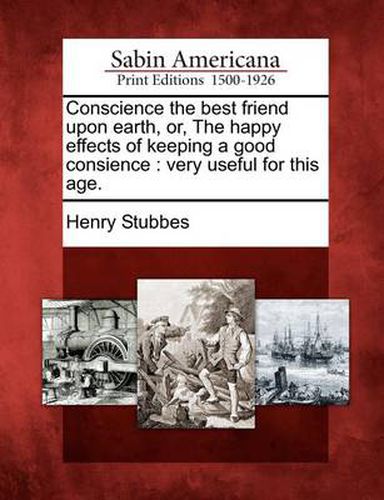 Sabin Americana
Print Editions 1500-1926

Conscience the best friend upon earth, or, The happy effects of keeping a good consience : very useful for this age.

Henry Stubbes